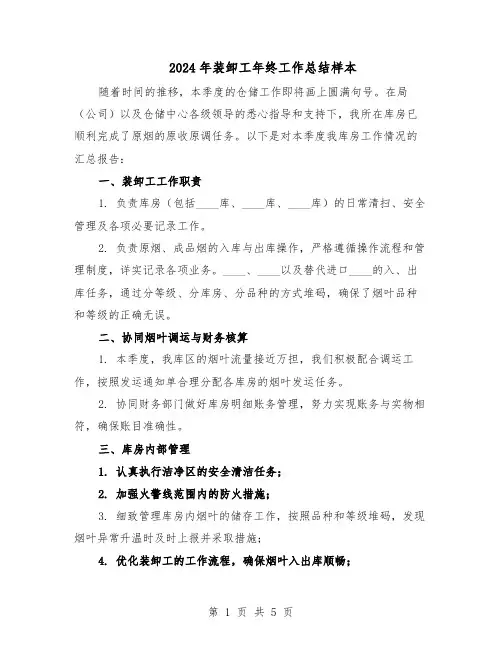 2024年装卸工年终工作总结样本

随着时间的推移，本季度的仓储工作即将画上圆满句号。在局（公司）以及仓储中心各级领导的悉心指导和支持下，我所在库房已顺利完成了原烟的原收原调任务。以下是对本季度我库房工作情况的汇总报告：

一、装卸工工作职责

1. 负责库房（包括____库、____库、____库）的日常清扫、安全管理及各项必要记录工作。

2. 负责原烟、成品烟的入库与出库操作，严格遵循操作流程和管理制度，详实记录各项业务。____、____以及替代进口____的入、出库任务，通过分等级、分库房、分品种的方式堆码，确保了烟叶品种和等级的正确无误。

二、协同烟叶调运与财务核算

1. 本季度，我库区的烟叶流量接近万担，我们积极配合调运工作，按照发运通知单合理分配各库房的烟叶发运任务。

2. 协同财务部门做好库房明细账务管理，努力实现账务与实物相符，确保账目准确性。

三、库房内部管理

1. 认真执行洁净区的安全清洁任务；

2. 加强火警线范围内的防火措施；

3. 细致管理库房内烟叶的储存工作，按照品种和等级堆码，发现烟叶异常升温时及时上报并采取措施；

4. 优化装卸工的工作流程，确保烟叶入出库顺畅；

第 1 页 共 5 页